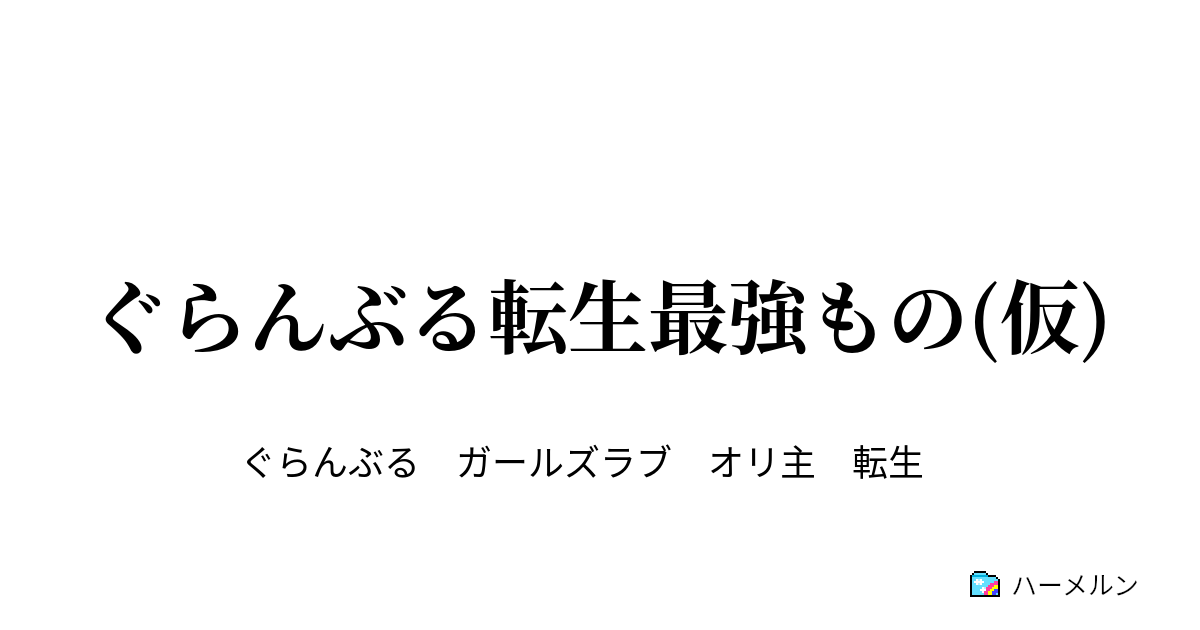 ぐらんぶる転生最強もの(仮)

ぐらんぶる　ガールズラブ　オリ主　転生

ハーメルン